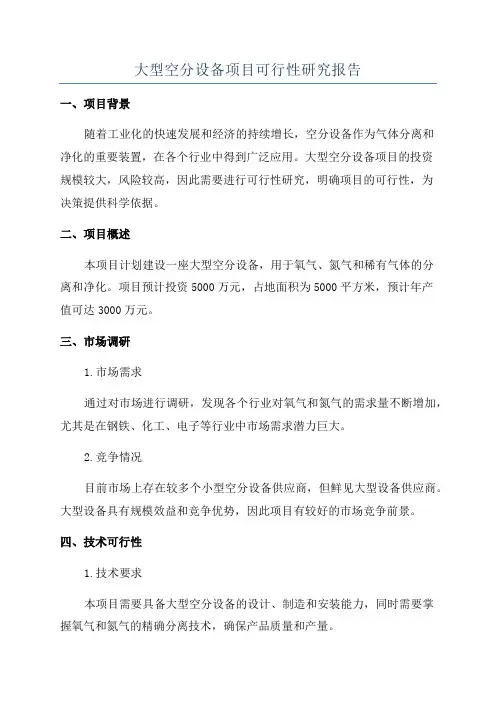 大型空分设备项目可行性研究报告

一、项目背景

随着工业化的快速发展和经济的持续增长，空分设备作为气体分离和净化的重要装置，在各个行业中得到广泛应用。大型空分设备项目的投资规模较大，风险较高，因此需要进行可行性研究，明确项目的可行性，为决策提供科学依据。

二、项目概述

本项目计划建设一座大型空分设备，用于氧气、氮气和稀有气体的分离和净化。项目预计投资 5000 万元，占地面积为 5000 平方米，预计年产值可达 3000 万元。

三、市场调研

1. 市场需求

通过对市场进行调研，发现各个行业对氧气和氮气的需求量不断增加，尤其是在钢铁、化工、电子等行业中市场需求潜力巨大。

2. 竞争情况

目前市场上存在较多个小型空分设备供应商，但鲜见大型设备供应商。大型设备具有规模效益和竞争优势，因此项目有较好的市场竞争前景。

四、技术可行性

1. 技术要求

本项目需要具备大型空分设备的设计、制造和安装能力，同时需要掌握氧气和氮气的精确分离技术，确保产品质量和产量。